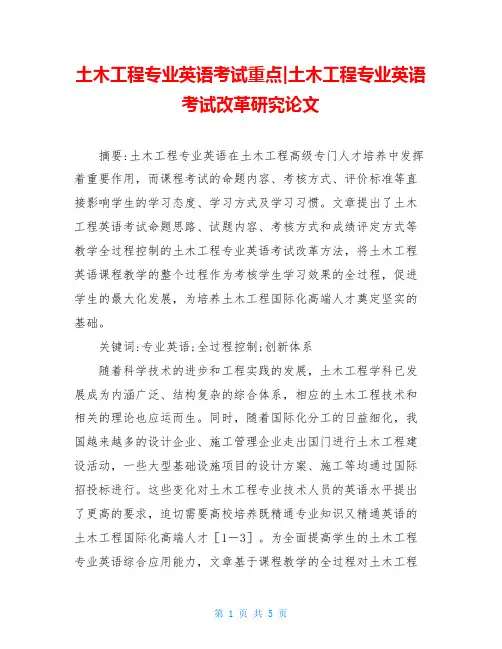 土木工程专业英语考试重点|土木工程专业英语考试改革研究论文

摘要:土木工程专业英语在土木工程高级专门人才培养中发挥着重要作用，而课程考试的命题内容、考核方式、评价标准等直接影响学生的学习态度、学习方式及学习习惯。文章提出了土木工程英语考试命题思路、试题内容、考核方式和成绩评定方式等教学全过程控制的土木工程专业英语考试改革方法，将土木工程英语课程教学的整个过程作为考核学生学习效果的全过程，促进学生的最大化发展，为培养土木工程国际化高端人才奠定坚实的基础。

关键词:专业英语;全过程控制;创新体系

随着科学技术的进步和工程实践的发展，土木工程学科已发展成为内涵广泛、结构复杂的综合体系，相应的土木工程技术和相关的理论也应运而生。同时，随着国际化分工的日益细化，我国越来越多的设计企业、施工管理企业走出国门进行土木工程建设活动，一些大型基础设施项目的设计方案、施工等均通过国际招投标进行。这些变化对土木工程专业技术人员的英语水平提出了更高的要求，迫切需要高校培养既精通专业知识又精通英语的土木工程国际化高端人才［1－3］。为全面提高学生的土木工程专业英语综合应用能力，文章基于课程教学的全过程对土木工程

第 1 页 共 5 页